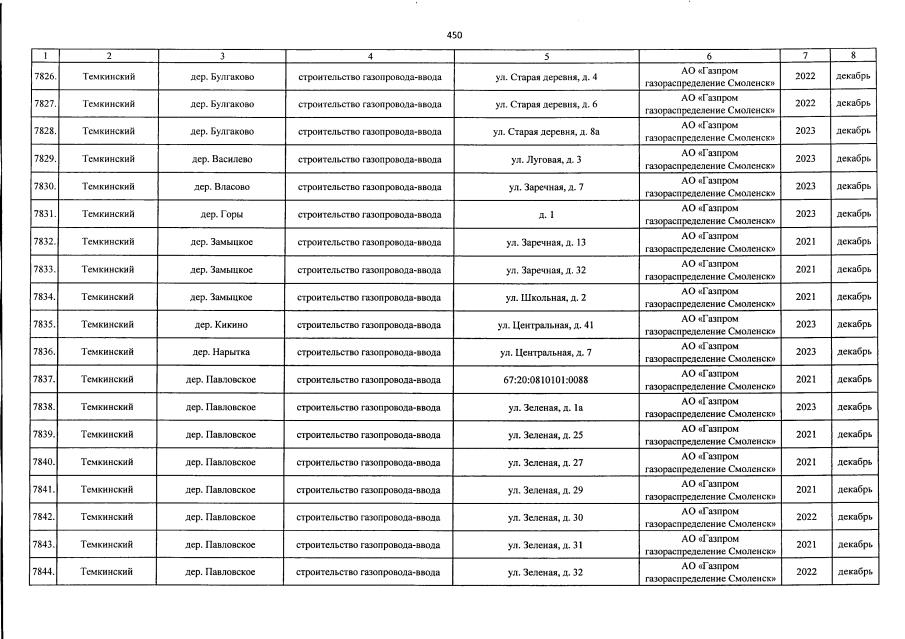 450

| 1 | 2 | 3 | 4 | 5 | 6 | 7 | 8 |
|---|---|---|---|---|---|---|---|
| 7826. | Темкинский | дер. Булгаково | строительство газопровода-ввода | ул. Старая деревня, д. 4 | АО «Газпром газораспределение Смоленск» | 2022 | декабрь |
| 7827. | Темкинский | дер. Булгаково | строительство газопровода-ввода | ул. Старая деревня, д. 6 | АО «Газпром газораспределение Смоленск» | 2022 | декабрь |
| 7828. | Темкинский | дер. Булгаково | строительство газопровода-ввода | ул. Старая деревня, д. 8а | АО «Газпром газораспределение Смоленск» | 2023 | декабрь |
| 7829. | Темкинский | дер. Василево | строительство газопровода-ввода | ул. Луговая, д. 3 | АО «Газпром газораспределение Смоленск» | 2023 | декабрь |
| 7830. | Темкинский | дер. Власово | строительство газопровода-ввода | ул. Заречная, д. 7 | АО «Газпром газораспределение Смоленск» | 2023 | декабрь |
| 7831. | Темкинский | дер. Горы | строительство газопровода-ввода | д. 1 | АО «Газпром газораспределение Смоленск» | 2023 | декабрь |
| 7832. | Темкинский | дер. Замыцкое | строительство газопровода-ввода | ул. Заречная, д. 13 | АО «Газпром газораспределение Смоленск» | 2021 | декабрь |
| 7833. | Темкинский | дер. Замыцкое | строительство газопровода-ввода | ул. Заречная, д. 32 | АО «Газпром газораспределение Смоленск» | 2021 | декабрь |
| 7834. | Темкинский | дер. Замыцкое | строительство газопровода-ввода | ул. Школьная, д. 2 | АО «Газпром газораспределение Смоленск» | 2021 | декабрь |
| 7835. | Темкинский | дер. Кикино | строительство газопровода-ввода | ул. Центральная, д. 41 | АО «Газпром газораспределение Смоленск» | 2023 | декабрь |
| 7836. | Темкинский | дер. Нарытка | строительство газопровода-ввода | ул. Центральная, д. 7 | АО «Газпром газораспределение Смоленск» | 2023 | декабрь |
| 7837. | Темкинский | дер. Павловское | строительство газопровода-ввода | 67:20:0810101:0088 | АО «Газпром газораспределение Смоленск» | 2021 | декабрь |
| 7838. | Темкинский | дер. Павловское | строительство газопровода-ввода | ул. Зеленая, д. 1а | АО «Газпром газораспределение Смоленск» | 2023 | декабрь |
| 7839. | Темкинский | дер. Павловское | строительство газопровода-ввода | ул. Зеленая, д. 25 | АО «Газпром газораспределение Смоленск» | 2021 | декабрь |
| 7840. | Темкинский | дер. Павловское | строительство газопровода-ввода | ул. Зеленая, д. 27 | АО «Газпром газораспределение Смоленск» | 2021 | декабрь |
| 7841. | Темкинский | дер. Павловское | строительство газопровода-ввода | ул. Зеленая, д. 29 | АО «Газпром газораспределение Смоленск» | 2021 | декабрь |
| 7842. | Темкинский | дер. Павловское | строительство газопровода-ввода | ул. Зеленая, д. 30 | АО «Газпром газораспределение Смоленск» | 2022 | декабрь |
| 7843. | Темкинский | дер. Павловское | строительство газопровода-ввода | ул. Зеленая, д. 31 | АО «Газпром газораспределение Смоленск» | 2021 | декабрь |
| 7844. | Темкинский | дер. Павловское | строительство газопровода-ввода | ул. Зеленая, д. 32 | АО «Газпром газораспределение Смоленск» | 2022 | декабрь |